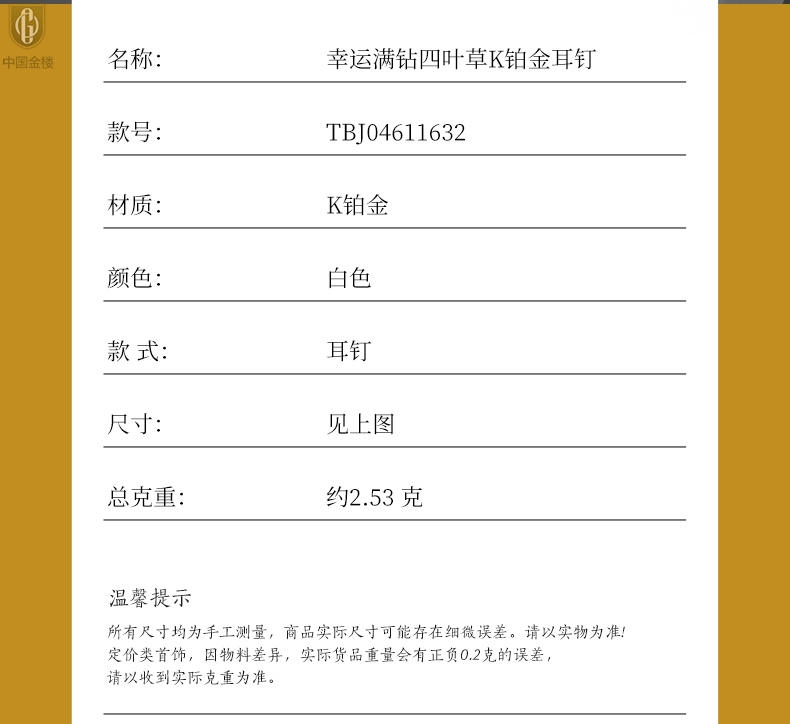 中国金楼

| 名称: | 幸运满钻四叶草K铂金耳钉 |
|---|---|
| 款号: | TBJ04611632 |
| 材质: | K铂金 |
| 颜色: | 白色 |
| 款 式: | 耳钉 |
| 尺寸: | 见上图 |
| 总克重: | 约2.53 克 |

温馨提示

所有尺寸均为手工测量，商品实际尺寸可能存在细微误差。请以实物为准!
定价类首饰，因物料差异，实际货品重量会有正负0.2克的误差，
请以收到实际克重为准。